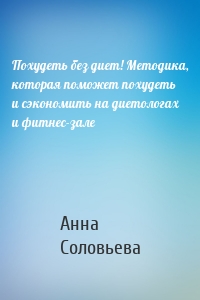 Похудеть без диет! Методика, которая поможет похудеть и сэкономить на диетологах и фитнес-зале

Анна Соловьева